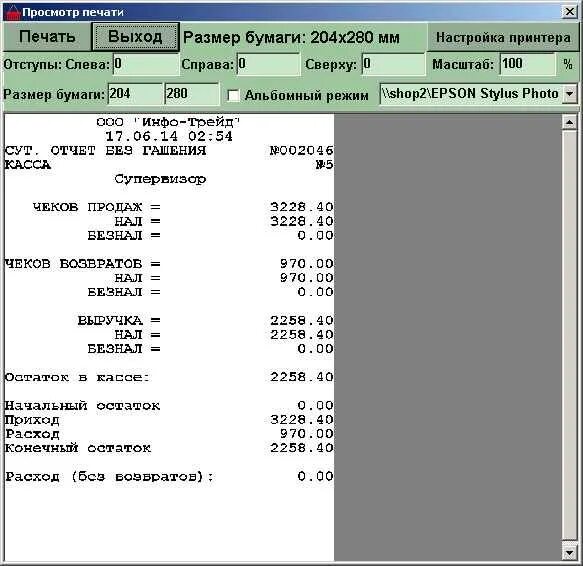 Просмотр печати

Печать
Выход
Размер бумаги: 204x280 мм
Настройка принтера

Отступы: Слева: 0
Справа: 0
Сверху: 0
Масштаб: 100 %

Размер бумаги: 204 280
Альбомный режим
\\shop2\EPSON Stylus Photo

ООО "Инфо-Трейд"
17.06.14 02:54
СУТ. ОТЧЕТ БЕЗ ГАШЕНИЯ №002046
КАССА №5
Супервизор

ЧЕКОВ ПРОДАЖ = 3228.40
НАЛ = 3228.40
БЕЗНАЛ = 0.00

ЧЕКОВ ВОЗВРАТОВ = 970.00
НАЛ = 970.00
БЕЗНАЛ = 0.00

ВЫРУЧКА = 2258.40
НАЛ = 2258.40
БЕЗНАЛ = 0.00

Остаток в кассе: 2258.40

Начальный остаток 0.00
Приход 3228.40
Расход 970.00
Конечный остаток 2258.40

Расход (без возвратов): 0.00